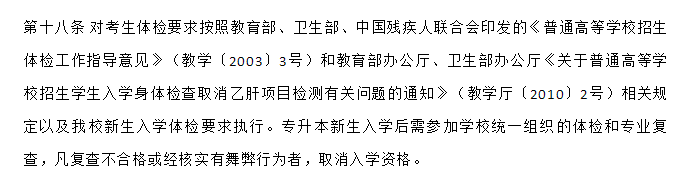 第十八条 对考生体检要求按照教育部、卫生部、中国残疾人联合会印发的《普通高等学校招生体检工作指导意见》（教学〔2003〕3号）和教育部办公厅、卫生部办公厅《关于普通高等学校招生学生入学身体检查取消乙肝项目检测有关问题的通知》（教学厅〔2010〕2号）相关规定以及我校新生入学体检要求执行。专升本新生入学后需参加学校统一组织的体检和专业复查，凡复查不合格或经核实有舞弊行为者，取消入学资格。